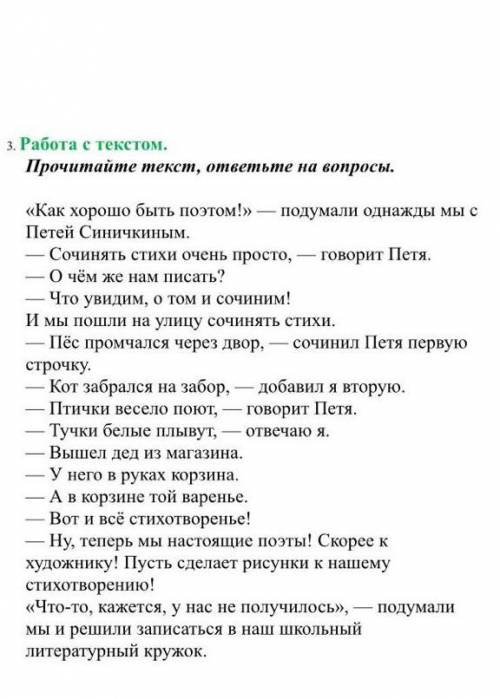 3. Работа с текстом.
Прочитайте текст, ответьте на вопросы.

«Как хорошо быть поэтом!» — подумали однажды мы с Петей Синичкиным.
— Сочинять стихи очень просто, — говорит Петя.
— О чём же нам писать?
— Что увидим, о том и сочиним!
И мы пошли на улицу сочинять стихи.
— Пёс промчался через двор, — сочинил Петя первую строчку.
— Кот забрался на забор, — добавил я вторую.
— Птички весело поют, — говорит Петя.
— Тучки белые плывут, — отвечаю я.
— Вышел дед из магазина.
— У него в руках корзина.
— А в корзине той варенье.
— Вот и всё стихотворенье!
— Ну, теперь мы настоящие поэты! Скорее к художнику! Пусть сделает рисунки к нашему стихотворению!
«Что-то, кажется, у нас не получилось», — подумали мы и решили записаться в наш школьный литературный кружок.